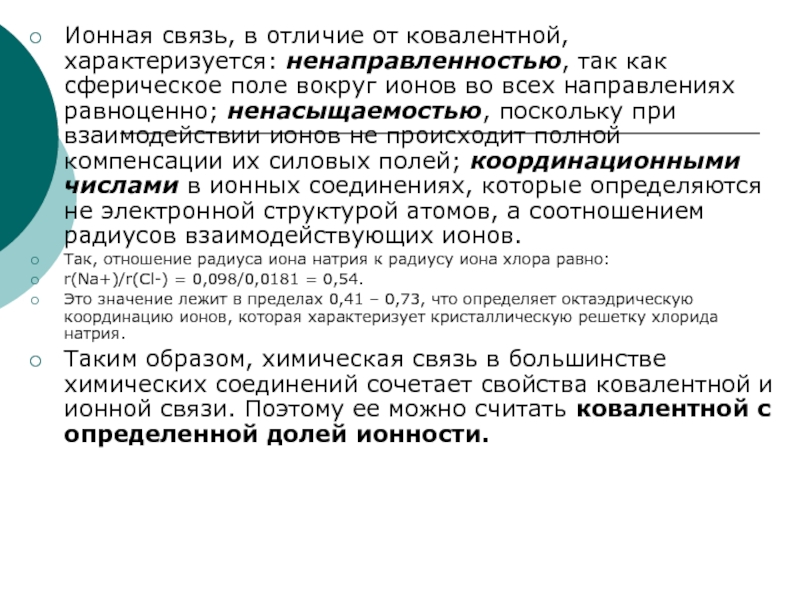 Ионная связь, в отличие от ковалентной, характеризуется: ненаправленностью, так как сферическое поле вокруг ионов во всех направлениях равноценно; ненасыщаемостью, поскольку при взаимодействии ионов не происходит полной компенсации их силовых полей; координационными числами в ионных соединениях, которые определяются не электронной структурой атомов, а соотношением радиусов взаимодействующих ионов.

Так, отношение радиуса иона натрия к радиусу иона хлора равно:

r(Na+)/r(Cl-) = 0,098/0,0181 = 0,54.

Это значение лежит в пределах 0,41 – 0,73, что определяет октаэдрическую координацию ионов, которая характеризует кристаллическую решетку хлорида натрия.

Таким образом, химическая связь в большинстве химических соединений сочетает свойства ковалентной и ионной связи. Поэтому ее можно считать ковалентной с определенной долей ионности.